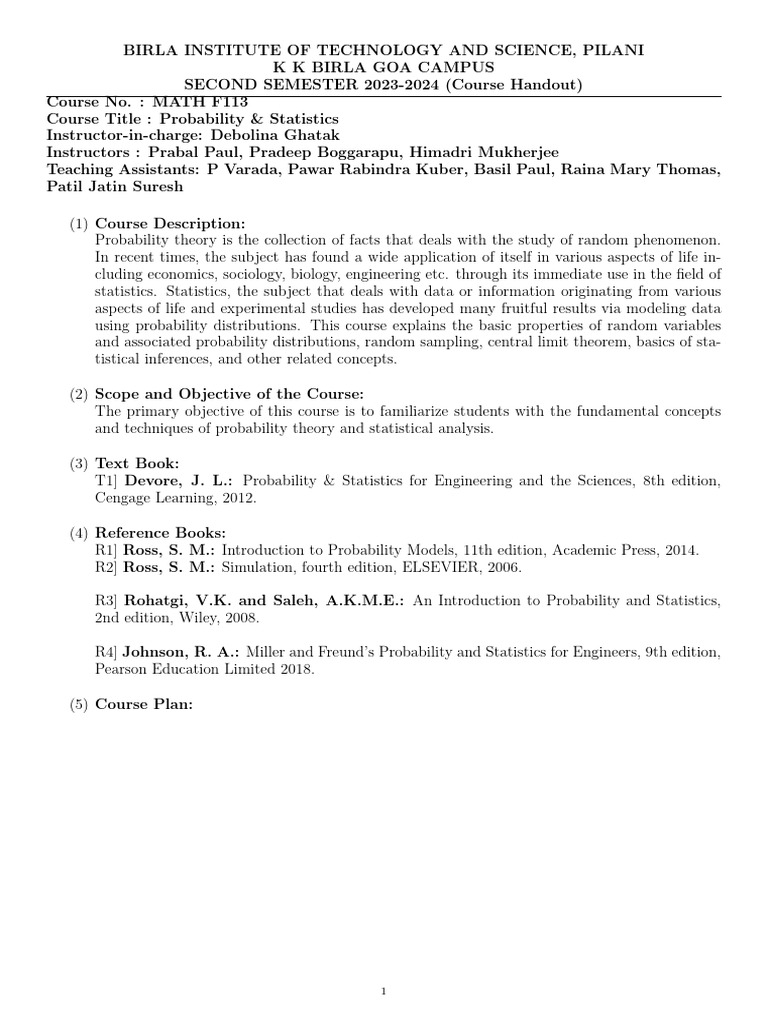 BIRLA INSTITUTE OF TECHNOLOGY AND SCIENCE, PILANI
K K BIRLA GOA CAMPUS
SECOND SEMESTER 2023-2024 (Course Handout)

Course No. : MATH F113
Course Title : Probability & Statistics
Instructor-in-charge: Debolina Ghatak
Instructors : Prabal Paul, Pradeep Boggarapu, Himadri Mukherjee
Teaching Assistants: P Varada, Pawar Rabindra Kuber, Basil Paul, Raina Mary Thomas, Patil Jatin Suresh

(1) Course Description:
Probability theory is the collection of facts that deals with the study of random phenomenon. In recent times, the subject has found a wide application of itself in various aspects of life including economics, sociology, biology, engineering etc. through its immediate use in the field of statistics. Statistics, the subject that deals with data or information originating from various aspects of life and experimental studies has developed many fruitful results via modeling data using probability distributions. This course explains the basic properties of random variables and associated probability distributions, random sampling, central limit theorem, basics of statistical inferences, and other related concepts.

(2) Scope and Objective of the Course:
The primary objective of this course is to familiarize students with the fundamental concepts and techniques of probability theory and statistical analysis.

(3) Text Book:
T1] Devore, J. L.: Probability & Statistics for Engineering and the Sciences, 8th edition, Cengage Learning, 2012.

(4) Reference Books:
R1] Ross, S. M.: Introduction to Probability Models, 11th edition, Academic Press, 2014.
R2] Ross, S. M.: Simulation, fourth edition, ELSEVIER, 2006.

R3] Rohatgi, V.K. and Saleh, A.K.M.E.: An Introduction to Probability and Statistics, 2nd edition, Wiley, 2008.

R4] Johnson, R. A.: Miller and Freund's Probability and Statistics for Engineers, 9th edition, Pearson Education Limited 2018.

(5) Course Plan:

1